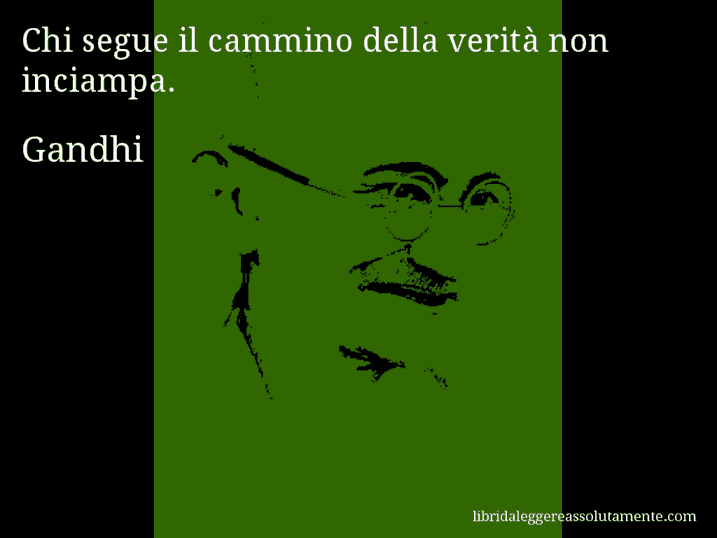 Chi segue il cammino della verità non inciampa.

Gandhi

libridaleggereassolutamente.com